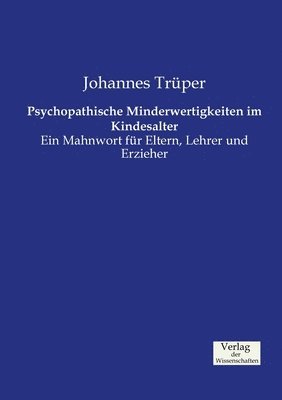 Johannes Trüper

Psychopathische Minderwertigkeiten im Kindesalter

Ein Mahnwort für Eltern, Lehrer und Erzieher

Verlag
der
Wissenschaften